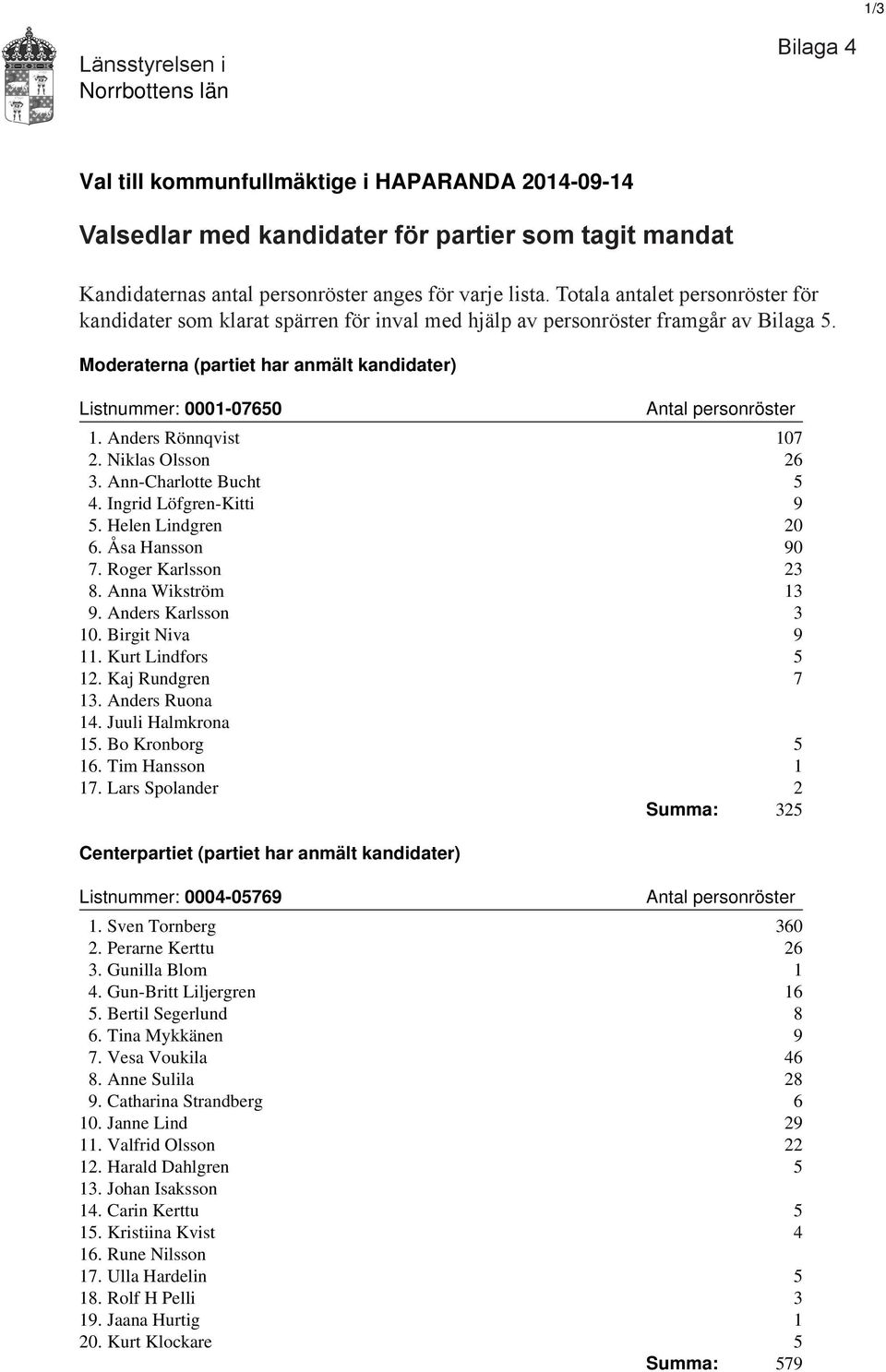 1/3

Länsstyrelsen i Norrbottens län

Bilaga 4

Val till kommunfullmäktige i HAPARANDA 2014-09-14

Valsedlar med kandidater för partier som tagit mandat

Kandidaternas antal personröster anges för varje lista. Totala antalet personröster för kandidater som klarat spärren för inval med hjälp av personröster framgår av Bilaga 5.

Moderaterna (partiet har anmält kandidater)

| Listnummer: 0001-07650 | Antal personröster |
|---|---|
| 1. Anders Rönnqvist | 107 |
| 2. Niklas Olsson | 26 |
| 3. Ann-Charlotte Bucht | 5 |
| 4. Ingrid Löfgren-Kitti | 9 |
| 5. Helen Lindgren | 20 |
| 6. Åsa Hansson | 90 |
| 7. Roger Karlsson | 23 |
| 8. Anna Wikström | 13 |
| 9. Anders Karlsson | 3 |
| 10. Birgit Niva | 9 |
| 11. Kurt Lindfors | 5 |
| 12. Kaj Rundgren | 7 |
| 13. Anders Ruona | |
| 14. Juuli Halmkrona | |
| 15. Bo Kronborg | 5 |
| 16. Tim Hansson | 1 |
| 17. Lars Spolander | 2 |
| Summa: | 325 |

Centerpartiet (partiet har anmält kandidater)

| Listnummer: 0004-05769 | Antal personröster |
|---|---|
| 1. Sven Tornberg | 360 |
| 2. Perarne Kerttu | 26 |
| 3. Gunilla Blom | 1 |
| 4. Gun-Britt Liljergren | 16 |
| 5. Bertil Segerlund | 8 |
| 6. Tina Mykkänen | 9 |
| 7. Vesa Voukila | 46 |
| 8. Anne Sulila | 28 |
| 9. Catharina Strandberg | 6 |
| 10. Janne Lind | 29 |
| 11. Valfrid Olsson | 22 |
| 12. Harald Dahlgren | 5 |
| 13. Johan Isaksson | |
| 14. Carin Kerttu | 5 |
| 15. Kristiina Kvist | 4 |
| 16. Rune Nilsson | |
| 17. Ulla Hardelin | 5 |
| 18. Rolf H Pelli | 3 |
| 19. Jaana Hurtig | 1 |
| 20. Kurt Klockare | 5 |
| Summa: | 579 |